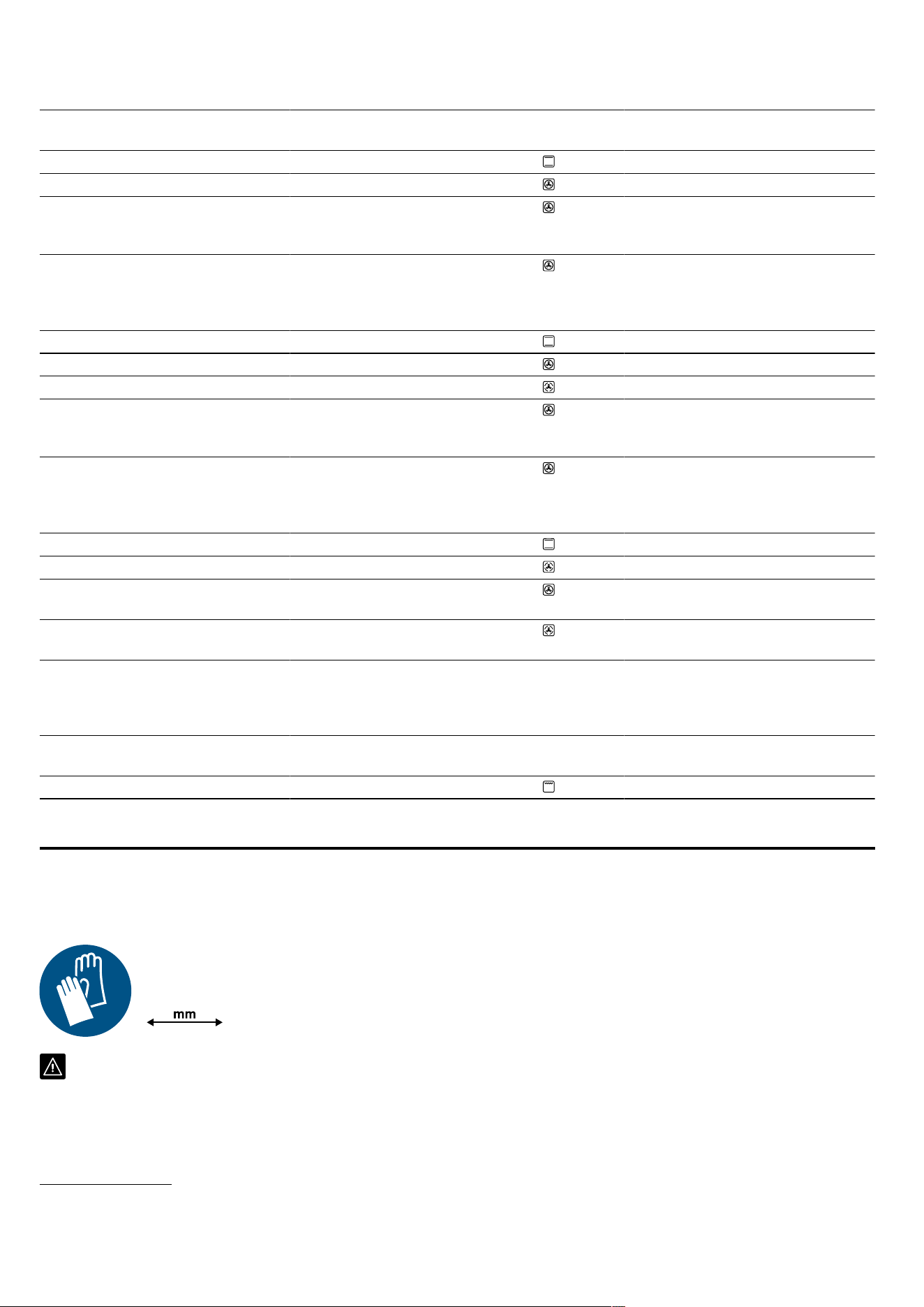 mm